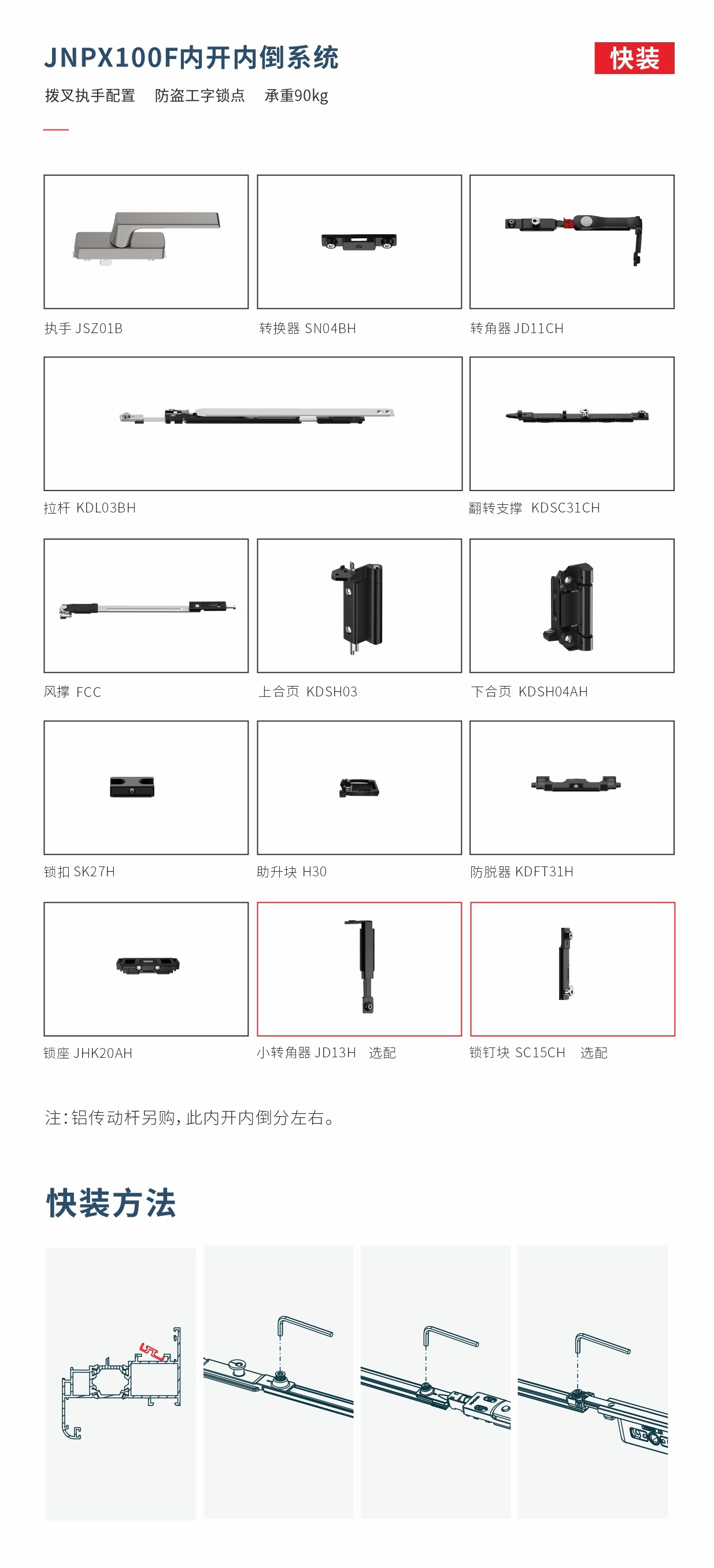 JNPX100F内开内倒系统

快装

拨叉执手配置　防盗工字锁点　承重90kg

执手 JSZ01B

转换器 SN04BH

转角器 JD11CH

拉杆 KDL03BH

翻转支撑 KDSC31CH

风撑 FCC

上合页 KDSH03

下合页 KDSH04AH

锁扣 SK27H

助升块 H30

防脱器 KDFT31H

锁座 JHK20AH

小转角器 JD13H　选配

锁钉块 SC15CH　选配

注：铝传动杆另购，此内开内倒分左右。

快装方法